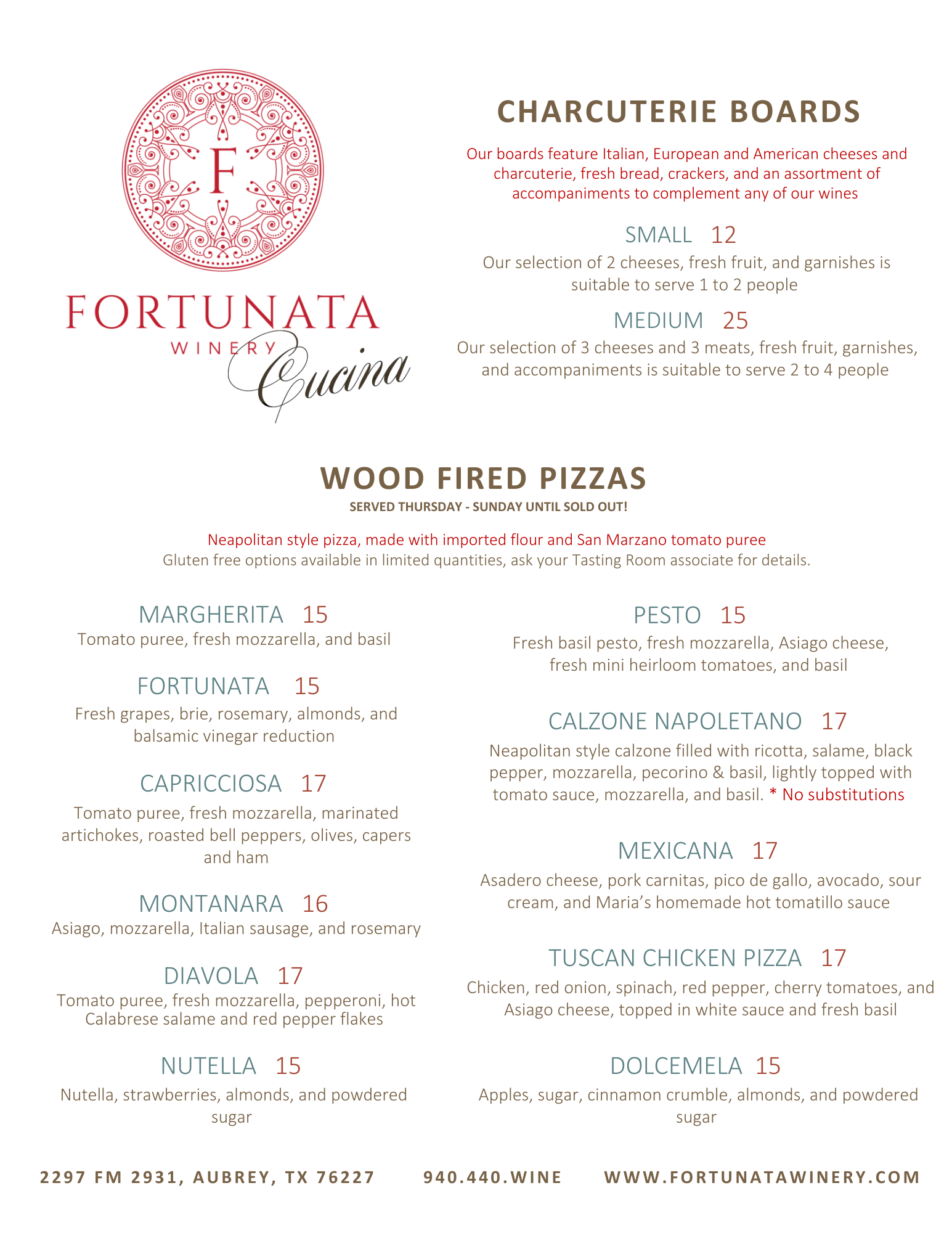 F

FORTUNATA
WINERY
Cucina

CHARCUTERIE BOARDS

Our boards feature Italian, European and American cheeses and charcuterie, fresh bread, crackers, and an assortment of accompaniments to complement any of our wines

SMALL 12
Our selection of 2 cheeses, fresh fruit, and garnishes is suitable to serve 1 to 2 people

MEDIUM 25
Our selection of 3 cheeses and 3 meats, fresh fruit, garnishes, and accompaniments is suitable to serve 2 to 4 people

WOOD FIRED PIZZAS
SERVED THURSDAY - SUNDAY UNTIL SOLD OUT!

Neapolitan style pizza, made with imported flour and San Marzano tomato puree
Gluten free options available in limited quantities, ask your Tasting Room associate for details.

MARGHERITA 15
Tomato puree, fresh mozzarella, and basil

FORTUNATA 15
Fresh grapes, brie, rosemary, almonds, and balsamic vinegar reduction

CAPRICCIOSA 17
Tomato puree, fresh mozzarella, marinated artichokes, roasted bell peppers, olives, capers and ham

MONTANARA 16
Asiago, mozzarella, Italian sausage, and rosemary

DIAVOLA 17
Tomato puree, fresh mozzarella, pepperoni, hot Calabrese salame and red pepper flakes

NUTELLA 15
Nutella, strawberries, almonds, and powdered sugar

PESTO 15
Fresh basil pesto, fresh mozzarella, Asiago cheese, fresh mini heirloom tomatoes, and basil

CALZONE NAPOLETANO 17
Neapolitan style calzone filled with ricotta, salame, black pepper, mozzarella, pecorino & basil, lightly topped with tomato sauce, mozzarella, and basil. * No substitutions

MEXICANA 17
Asadero cheese, pork carnitas, pico de gallo, avocado, sour cream, and Maria's homemade hot tomatillo sauce

TUSCAN CHICKEN PIZZA 17
Chicken, red onion, spinach, red pepper, cherry tomatoes, and Asiago cheese, topped in white sauce and fresh basil

DOLCEMELA 15
Apples, sugar, cinnamon crumble, almonds, and powdered sugar

2297 FM 2931, AUBREY, TX 76227 940.440.WINE WWW.FORTUNATAWINERY.COM